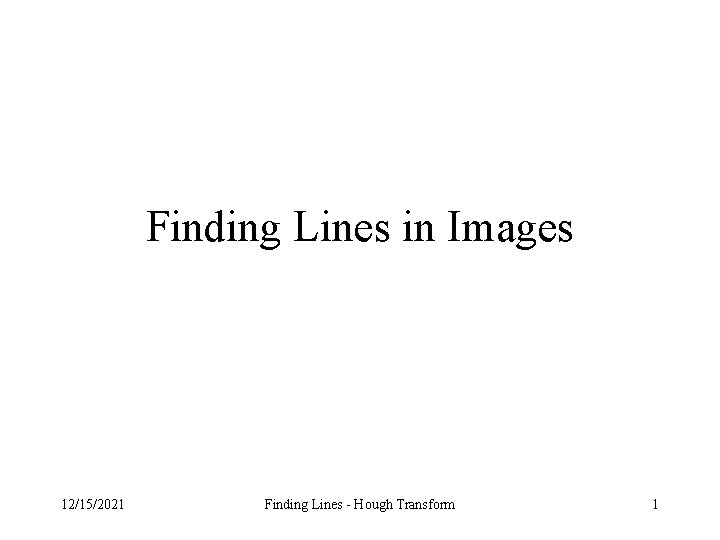 Finding Lines in Images

12/15/2021 Finding Lines - Hough Transform 1